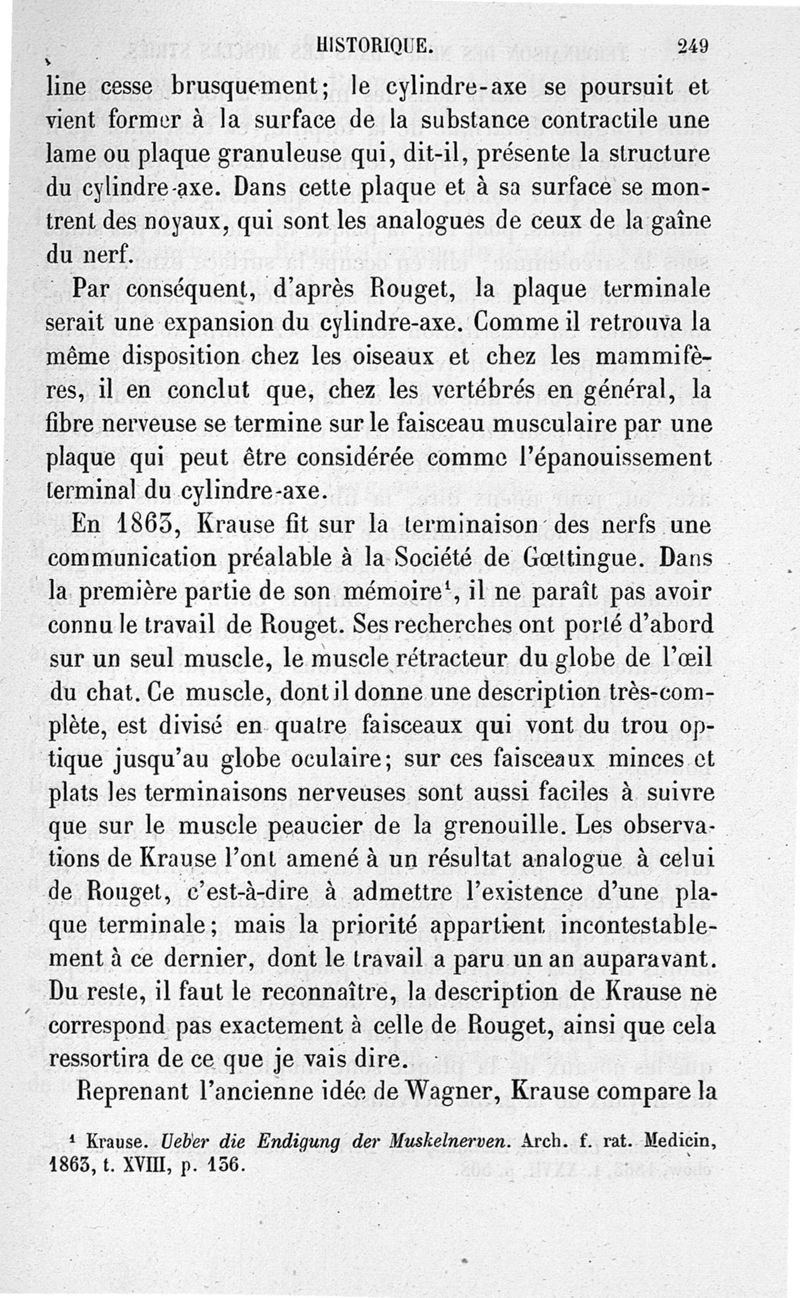 HISTORIQUE. 249

line cesse brusquement; le cylindre-axe se poursuit et vient former à la surface de la substance contractile une lame ou plaque granuleuse qui, dit-il, présente la structure du cylindre-axe. Dans cette plaque et à sa surface se montrent des noyaux, qui sont les analogues de ceux de la gaîne du nerf.

Par conséquent, d'après Rouget, la plaque terminale serait une expansion du cylindre-axe. Comme il retrouva la même disposition chez les oiseaux et chez les mammifères, il en conclut que, chez les vertébrés en général, la fibre nerveuse se termine sur le faisceau musculaire par une plaque qui peut être considérée comme l'épanouissement terminal du cylindre-axe.

En 1863, Krause fit sur la terminaison des nerfs une communication préalable à la Société de Gœttingue. Dans la première partie de son mémoire¹, il ne paraît pas avoir connu le travail de Rouget. Ses recherches ont porté d'abord sur un seul muscle, le muscle rétracteur du globe de l'œil du chat. Ce muscle, dont il donne une description très-complète, est divisé en quatre faisceaux qui vont du trou optique jusqu'au globe oculaire; sur ces faisceaux minces et plats les terminaisons nerveuses sont aussi faciles à suivre que sur le muscle peaucier de la grenouille. Les observations de Krause l'ont amené à un résultat analogue à celui de Rouget, c'est-à-dire à admettre l'existence d'une plaque terminale; mais la priorité appartient incontestablement à ce dernier, dont le travail a paru un an auparavant. Du reste, il faut le reconnaître, la description de Krause ne correspond pas exactement à celle de Rouget, ainsi que cela ressortira de ce que je vais dire.

Reprenant l'ancienne idée de Wagner, Krause compare la

¹ Krause. Ueber die Endigung der Muskelnerven. Arch. f. rat. Medicin, 1863, t. XVIII, p. 136.